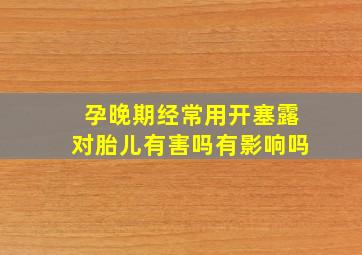 孕晚期经常用开塞露
对胎儿有害吗有影响吗